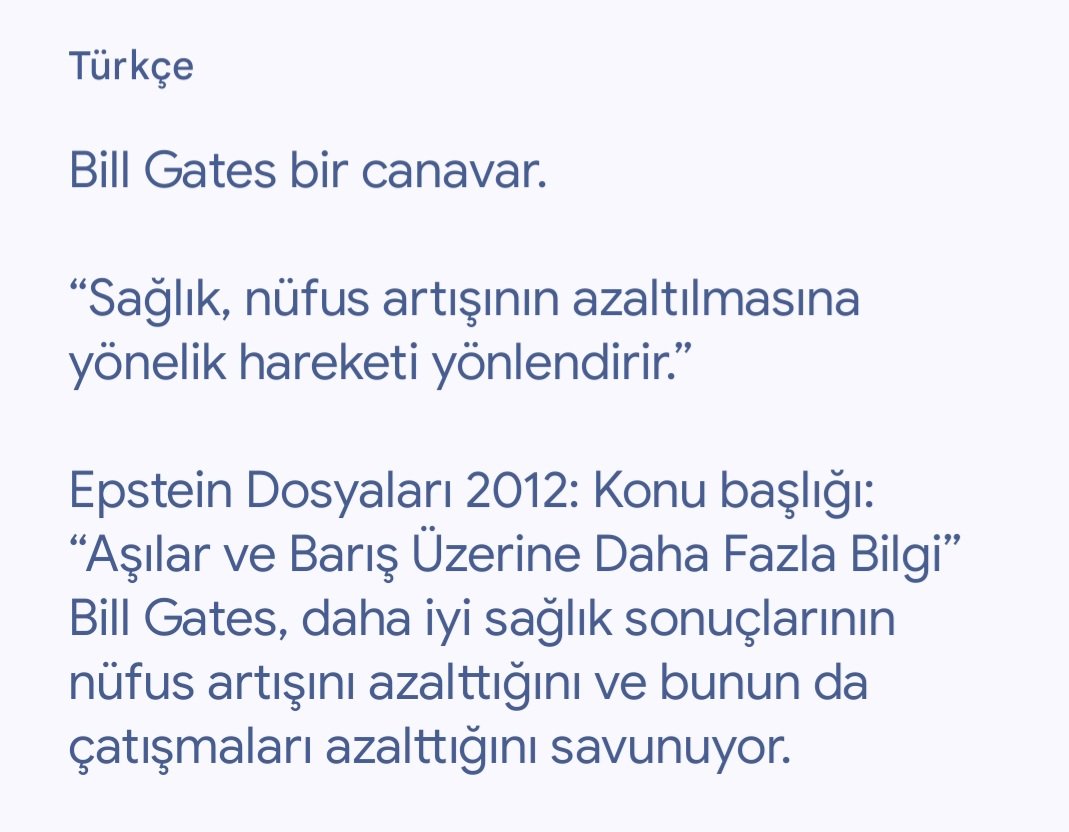 Türkçe

Bill Gates bir canavar.

“Sağlık, nüfus artışının azaltılmasına yönelik hareketi yönlendirir.”

Epstein Dosyaları 2012: Konu başlığı: “Aşılar ve Barış Üzerine Daha Fazla Bilgi” Bill Gates, daha iyi sağlık sonuçlarının nüfus artışını azalttığını ve bunun da çatışmaları azalttığını savunuyor.